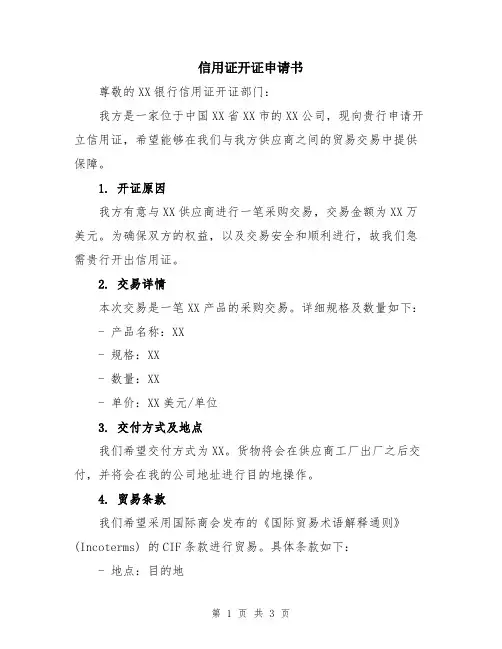 信用证开证申请书

尊敬的XX银行信用证开证部门：

我方是一家位于中国XX省XX市的XX公司，现向贵行申请开立信用证，希望能够在我们与我方供应商之间的贸易交易中提供保障。

1. 开证原因

我方有意与XX供应商进行一笔采购交易，交易金额为XX万美元。为确保双方的权益，以及交易安全和顺利进行，故我们急需贵行开出信用证。

2. 交易详情

本次交易是一笔XX产品的采购交易。详细规格及数量如下：

- 产品名称：XX

- 规格：XX

- 数量：XX

- 单价：XX美元/单位

3. 交付方式及地点

我们希望交付方式为XX。货物将会在供应商工厂出厂之后交付，并将会在我的公司地址进行目的地操作。

4. 贸易条款

我们希望采用国际商会发布的《国际贸易术语解释通则》(Incoterms) 的CIF条款进行贸易。具体条款如下：

- 地点：目的地

第 1 页 共 3 页